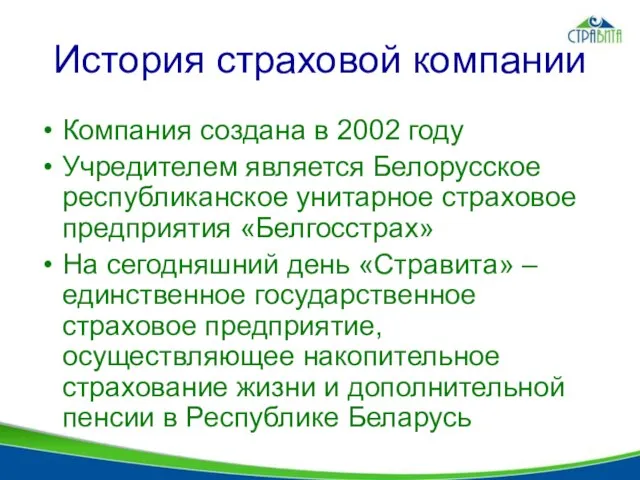 СТРАВИТА

История страховой компании

• Компания создана в 2002 году
• Учредителем является Белорусское республиканское унитарное страховое предприятия «Белгосстрах»
• На сегодняшний день «Стравита» – единственное государственное страховое предприятие, осуществляющее накопительное страхование жизни и дополнительной пенсии в Республике Беларусь